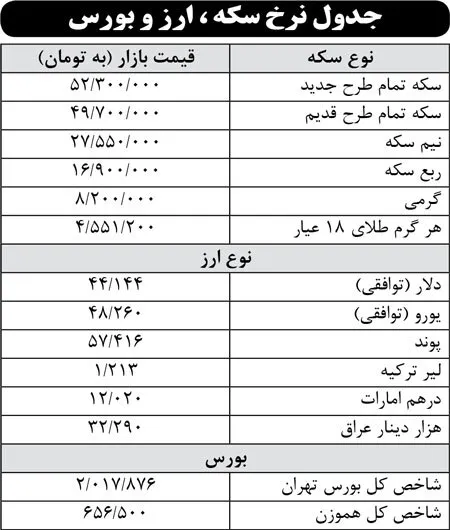 جدول نرخ سکه، ارز و بورس

| نوع سکه | قیمت بازار (به تومان) |
|---|---|
| سکه تمام طرح جدید | ۵۲/۳۰۰/۰۰۰ |
| سکه تمام طرح قدیم | ۴۹/۷۰۰/۰۰۰ |
| نیم سکه | ۲۷/۵۵۰/۰۰۰ |
| ربع سکه | ۱۶/۹۰۰/۰۰۰ |
| گرمی | ۸/۲۰۰/۰۰۰ |
| هر گرم طلای ۱۸ عیار | ۴/۵۵۱/۲۰۰ |
| نوع ارز | |
| دلار (توافقی) | ۴۴/۱۴۴ |
| یورو (توافقی) | ۴۸/۲۶۰ |
| پوند | ۵۷/۴۱۶ |
| لیر ترکیه | ۱/۲۱۳ |
| درهم امارات | ۱۲/۰۲۰ |
| هزار دینار عراق | ۳۲/۲۹۰ |
| بورس | |
| شاخص کل بورس تهران | ۲/۰۱۷/۸۷۶ |
| شاخص کل هموزن | ۶۵۶/۵۰۰ |